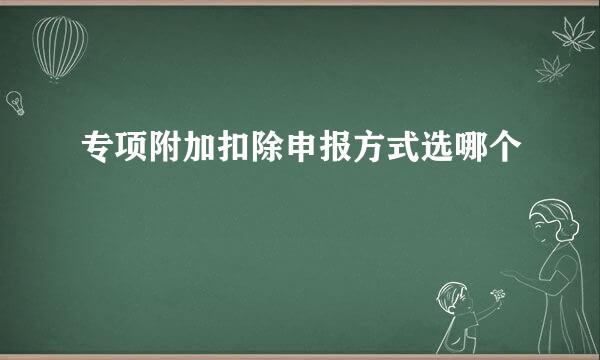 专项附加扣除申报方式选哪个